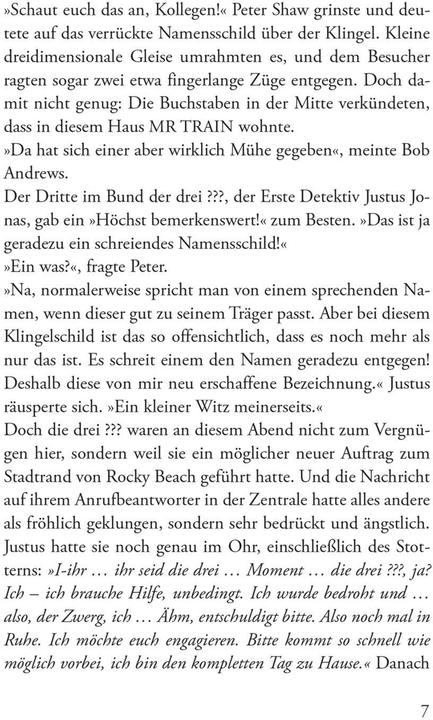 »Schaut euch das an, Kollegen!« Peter Shaw grinste und deutete auf das verrückte Namensschild über der Klingel. Kleine dreidimensionale Gleise umrahmten es, und dem Besucher ragten sogar zwei etwa fingerlange Züge entgegen. Doch damit nicht genug: Die Buchstaben in der Mitte verkündeten, dass in diesem Haus MR TRAIN wohnte.
»Da hat sich einer aber wirklich Mühe gegeben«, meinte Bob Andrews.
Der Dritte im Bund der drei ???, der Erste Detektiv Justus Jonas, gab ein »Höchst bemerkenswert!« zum Besten. »Das ist ja geradezu ein schreiendes Namensschild!«
»Ein was?«, fragte Peter.
»Na, normalerweise spricht man von einem sprechenden Namen, wenn dieser gut zu seinem Träger passt. Aber bei diesem Klingelschild ist das so offensichtlich, dass es noch mehr als nur das ist. Es schreit einem den Namen geradezu entgegen! Deshalb diese von mir neu erschaffene Bezeichnung.« Justus räusperte sich. »Ein kleiner Witz meinerseits.«
Doch die drei ??? waren an diesem Abend nicht zum Vergnügen hier, sondern weil sie ein möglicher neuer Auftrag zum Stadtrand von Rocky Beach geführt hatte. Und die Nachricht auf ihrem Anrufbeantworter in der Zentrale hatte alles andere als fröhlich geklungen, sondern sehr bedrückt und ängstlich. Justus hatte sie noch genau im Ohr, einschließlich des Stotterns: »I-ihr … ihr seid die drei … Moment … die drei ???, ja? Ich – ich brauche Hilfe, unbedingt. Ich wurde bedroht und … also, der Zwerg, ich … Ähm, entschuldigt bitte. Also noch mal in Ruhe. Ich möchte euch engagieren. Bitte kommt so schnell wie möglich vorbei, ich bin den kompletten Tag zu Hause.« Danach

7